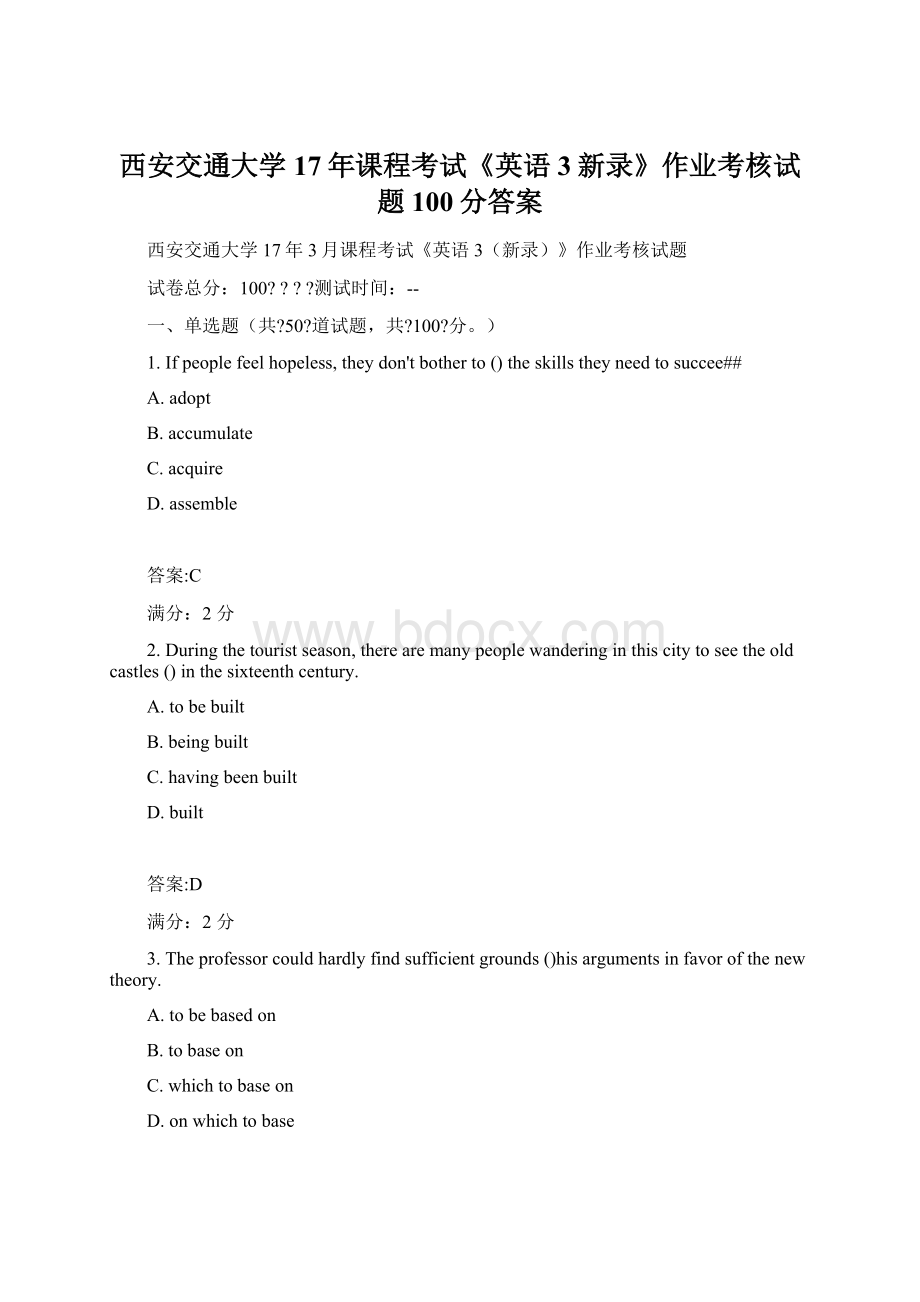 西安交通大学17年课程考试《英语3新录》作业考核试题100分答案

西安交通大学17年3月课程考试《英语3（新录）》作业考核试题

试卷总分：100? ? ? ?测试时间：--

一、单选题（共?50?道试题，共?100?分。）

1. If people feel hopeless, they don't bother to () the skills they need to succee##

A. adopt

B. accumulate

C. acquire

D. assemble

答案:C

满分：2 分

www.bdocx.com

2. During the tourist season, there are many people wandering in this city to see the old castles () in the sixteenth century.

A. to be built

B. being built

C. having been built

D. built

答案:D

满分：2 分

3. The professor could hardly find sufficient grounds ()his arguments in favor of the new theory.

A. to be based on

B. to base on

C. which to base on

D. on which to base